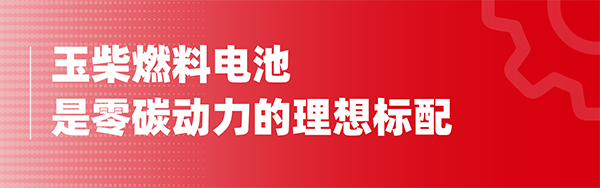 玉柴燃料电池
是零碳动力的理想标配